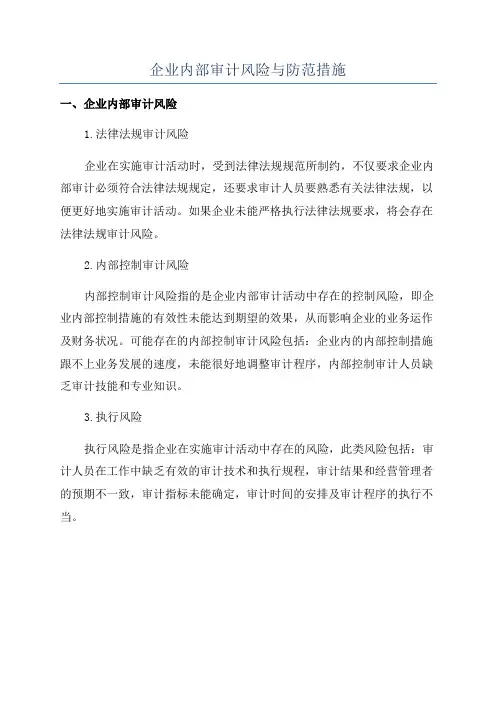 企业内部审计风险与防范措施

一、企业内部审计风险

1.法律法规审计风险

企业在实施审计活动时，受到法律法规规范所制约，不仅要求企业内部审计必须符合法律法规规定，还要求审计人员要熟悉有关法律法规，以便更好地实施审计活动。如果企业未能严格执行法律法规要求，将会存在法律法规审计风险。

2.内部控制审计风险

内部控制审计风险指的是企业内部审计活动中存在的控制风险，即企业内部控制措施的有效性未能达到期望的效果，从而影响企业的业务运作及财务状况。可能存在的内部控制审计风险包括：企业内的内部控制措施跟不上业务发展的速度，未能很好地调整审计程序，内部控制审计人员缺乏审计技能和专业知识。

3.执行风险

执行风险是指企业在实施审计活动中存在的风险，此类风险包括：审计人员在工作中缺乏有效的审计技术和执行规程，审计结果和经营管理者的预期不一致，审计指标未能确定，审计时间的安排及审计程序的执行不当。